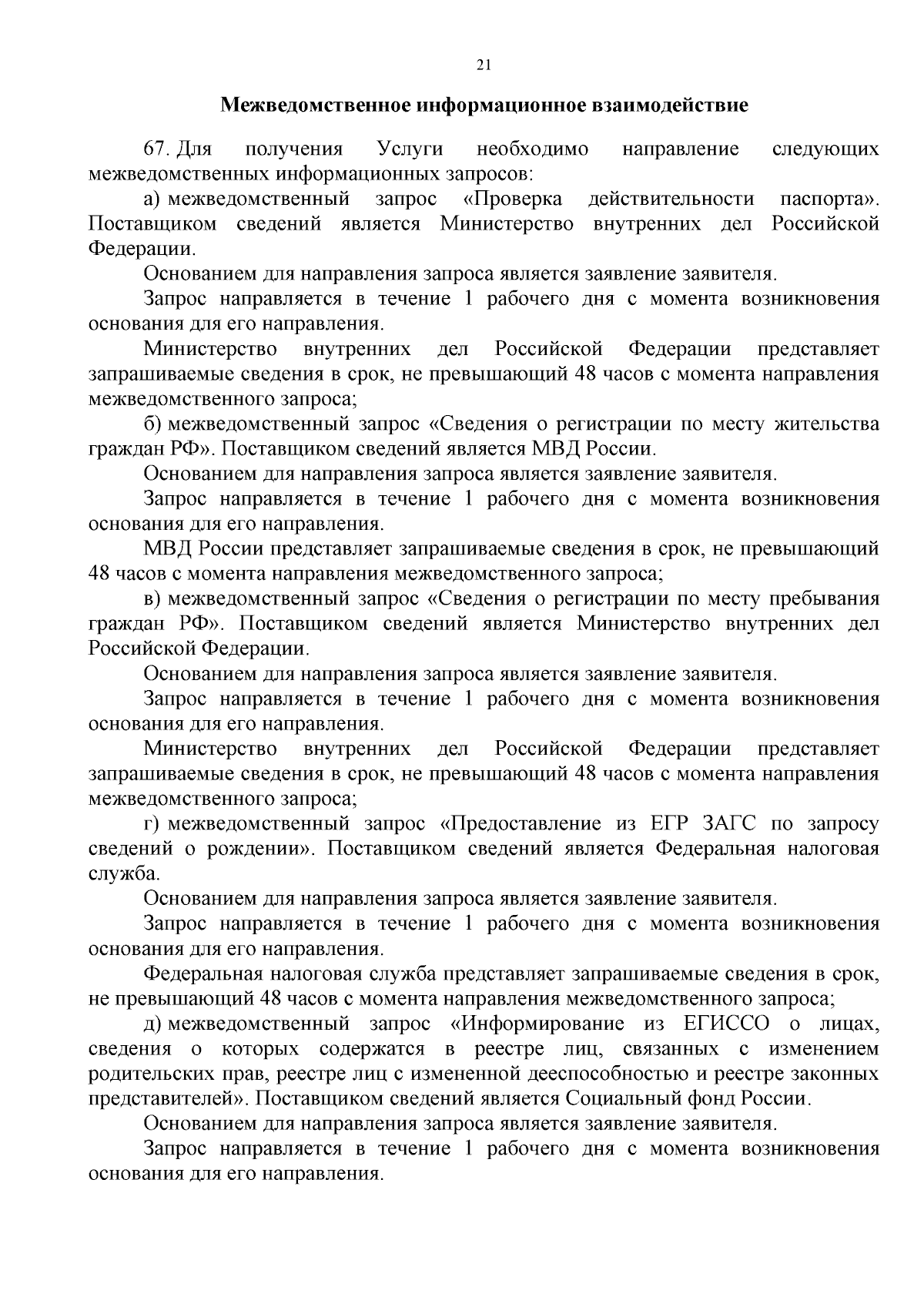 21

Межведомственное информационное взаимодействие

67. Для получения Услуги необходимо направление следующих межведомственных информационных запросов:

а) межведомственный запрос «Проверка действительности паспорта». Поставщиком сведений является Министерство внутренних дел Российской Федерации.

Основанием для направления запроса является заявление заявителя.

Запрос направляется в течение 1 рабочего дня с момента возникновения основания для его направления.

Министерство внутренних дел Российской Федерации представляет запрашиваемые сведения в срок, не превышающий 48 часов с момента направления межведомственного запроса;

б) межведомственный запрос «Сведения о регистрации по месту жительства граждан РФ». Поставщиком сведений является МВД России.

Основанием для направления запроса является заявление заявителя.

Запрос направляется в течение 1 рабочего дня с момента возникновения основания для его направления.

МВД России представляет запрашиваемые сведения в срок, не превышающий 48 часов с момента направления межведомственного запроса;

в) межведомственный запрос «Сведения о регистрации по месту пребывания граждан РФ». Поставщиком сведений является Министерство внутренних дел Российской Федерации.

Основанием для направления запроса является заявление заявителя.

Запрос направляется в течение 1 рабочего дня с момента возникновения основания для его направления.

Министерство внутренних дел Российской Федерации представляет запрашиваемые сведения в срок, не превышающий 48 часов с момента направления межведомственного запроса;

г) межведомственный запрос «Предоставление из ЕГР ЗАГС по запросу сведений о рождении». Поставщиком сведений является Федеральная налоговая служба.

Основанием для направления запроса является заявление заявителя.

Запрос направляется в течение 1 рабочего дня с момента возникновения основания для его направления.

Федеральная налоговая служба представляет запрашиваемые сведения в срок, не превышающий 48 часов с момента направления межведомственного запроса;

д) межведомственный запрос «Информирование из ЕГИССО о лицах, сведения о которых содержатся в реестре лиц, связанных с изменением родительских прав, реестре лиц с измененной дееспособностью и реестре законных представителей». Поставщиком сведений является Социальный фонд России.

Основанием для направления запроса является заявление заявителя.

Запрос направляется в течение 1 рабочего дня с момента возникновения основания для его направления.